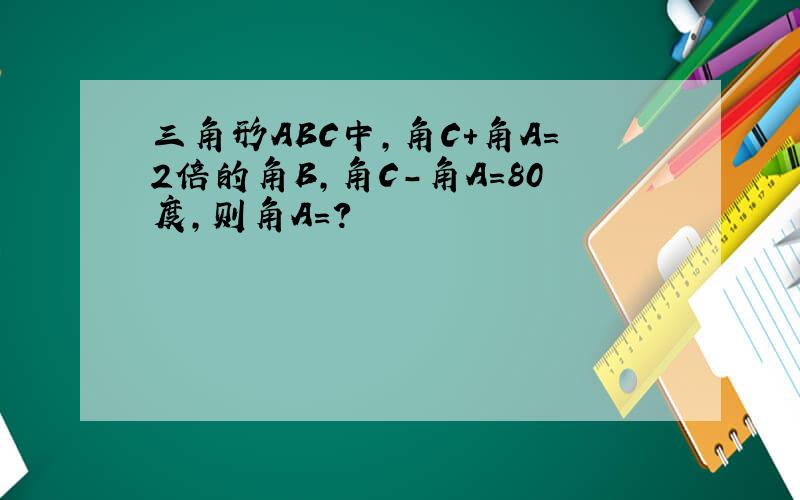 三角形ABC中，角C+角A=2倍的角B，角C-角A=80度，则角A=?